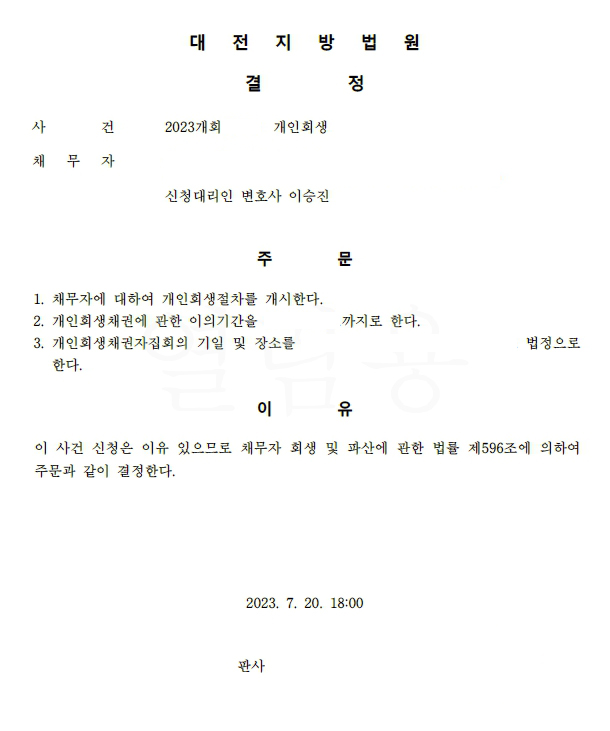 대 전 지 방 법 원

결 정

사 건 2023개회 개인회생

채 무 자

신청대리인 변호사 이승진

주 문

1. 채무자에 대하여 개인회생절차를 개시한다.
2. 개인회생채권에 관한 이의기간을 까지로 한다.
3. 개인회생채권자집회의 기일 및 장소를 법정으로 한다.

이 유

이 사건 신청은 이유 있으므로 채무자 회생 및 파산에 관한 법률 제596조에 의하여 주문과 같이 결정한다.

2023. 7. 20. 18:00

판사